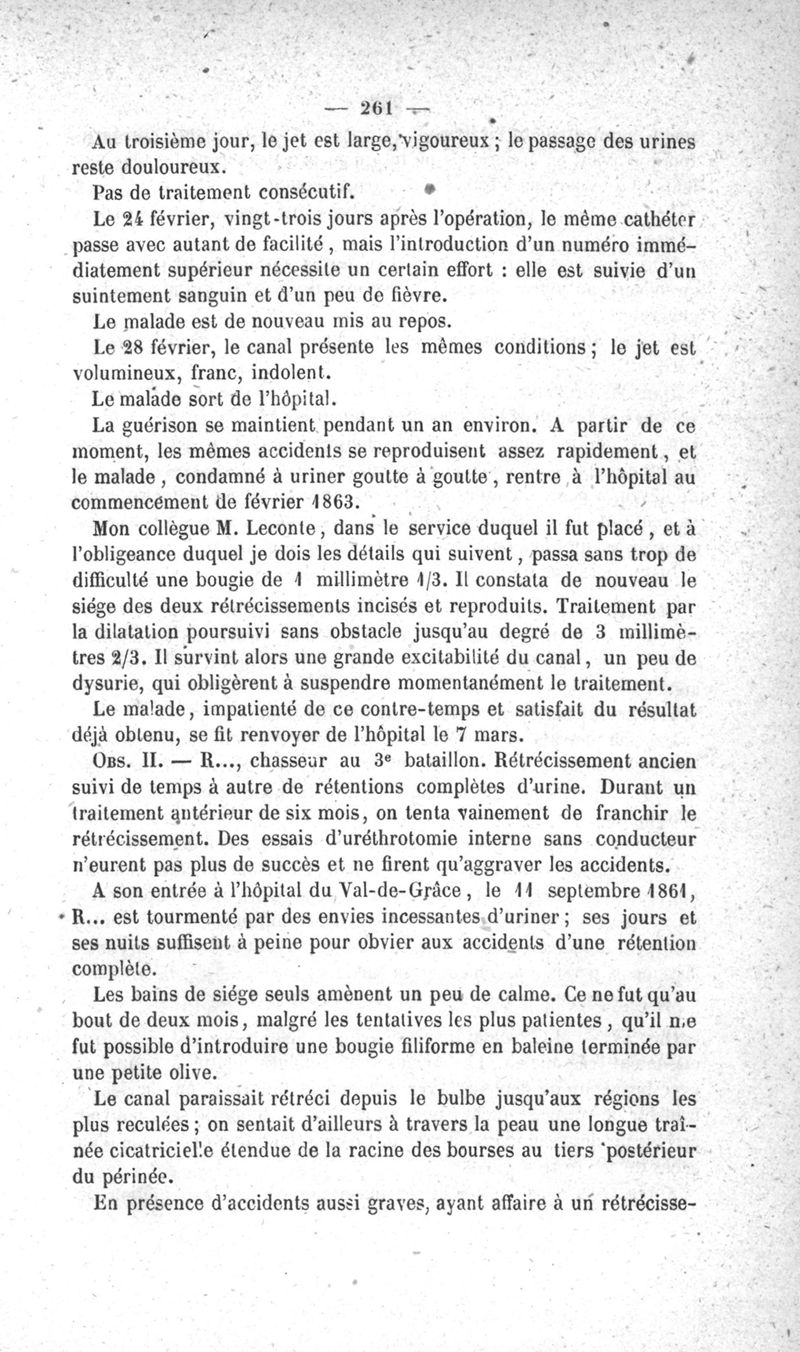 — 261 —

Au troisième jour, le jet est large, vigoureux ; le passage des urines reste douloureux.

Pas de traitement consécutif.

Le 24 février, vingt-trois jours après l'opération, le même cathéter passe avec autant de facilité, mais l'introduction d'un numéro immédiatement supérieur nécessite un certain effort : elle est suivie d'un suintement sanguin et d'un peu de fièvre.

Le malade est de nouveau mis au repos.

Le 28 février, le canal présente les mêmes conditions ; le jet est volumineux, franc, indolent.

Le malade sort de l'hôpital.

La guérison se maintient pendant un an environ. A partir de ce moment, les mêmes accidents se reproduisent assez rapidement, et le malade, condamné à uriner goutte à goutte, rentre à l'hôpital au commencement de février 1863.

Mon collègue M. Leconte, dans le service duquel il fut placé, et à l'obligeance duquel je dois les détails qui suivent, passa sans trop de difficulté une bougie de 1 millimètre 1/3. Il constata de nouveau le siége des deux rétrécissements incisés et reproduits. Traitement par la dilatation poursuivi sans obstacle jusqu'au degré de 3 millimètres 2/3. Il survint alors une grande excitabilité du canal, un peu de dysurie, qui obligèrent à suspendre momentanément le traitement.

Le malade, impatienté de ce contre-temps et satisfait du résultat déjà obtenu, se fit renvoyer de l'hôpital le 7 mars.

Obs. II. — R..., chasseur au 3e bataillon. Rétrécissement ancien suivi de temps à autre de rétentions complètes d'urine. Durant un traitement antérieur de six mois, on tenta vainement de franchir le rétrécissement. Des essais d'uréthrotomie interne sans conducteur n'eurent pas plus de succès et ne firent qu'aggraver les accidents.

A son entrée à l'hôpital du Val-de-Grâce, le 11 septembre 1861, R... est tourmenté par des envies incessantes d'uriner ; ses jours et ses nuits suffisent à peine pour obvier aux accidents d'une rétention complète.

Les bains de siége seuls amènent un peu de calme. Ce ne fut qu'au bout de deux mois, malgré les tentatives les plus patientes, qu'il me fut possible d'introduire une bougie filiforme en baleine terminée par une petite olive.

Le canal paraissait rétréci depuis le bulbe jusqu'aux régions les plus reculées ; on sentait d'ailleurs à travers la peau une longue traînée cicatricielle étendue de la racine des bourses au tiers postérieur du périnée.

En présence d'accidents aussi graves, ayant affaire à un rétrécisse-